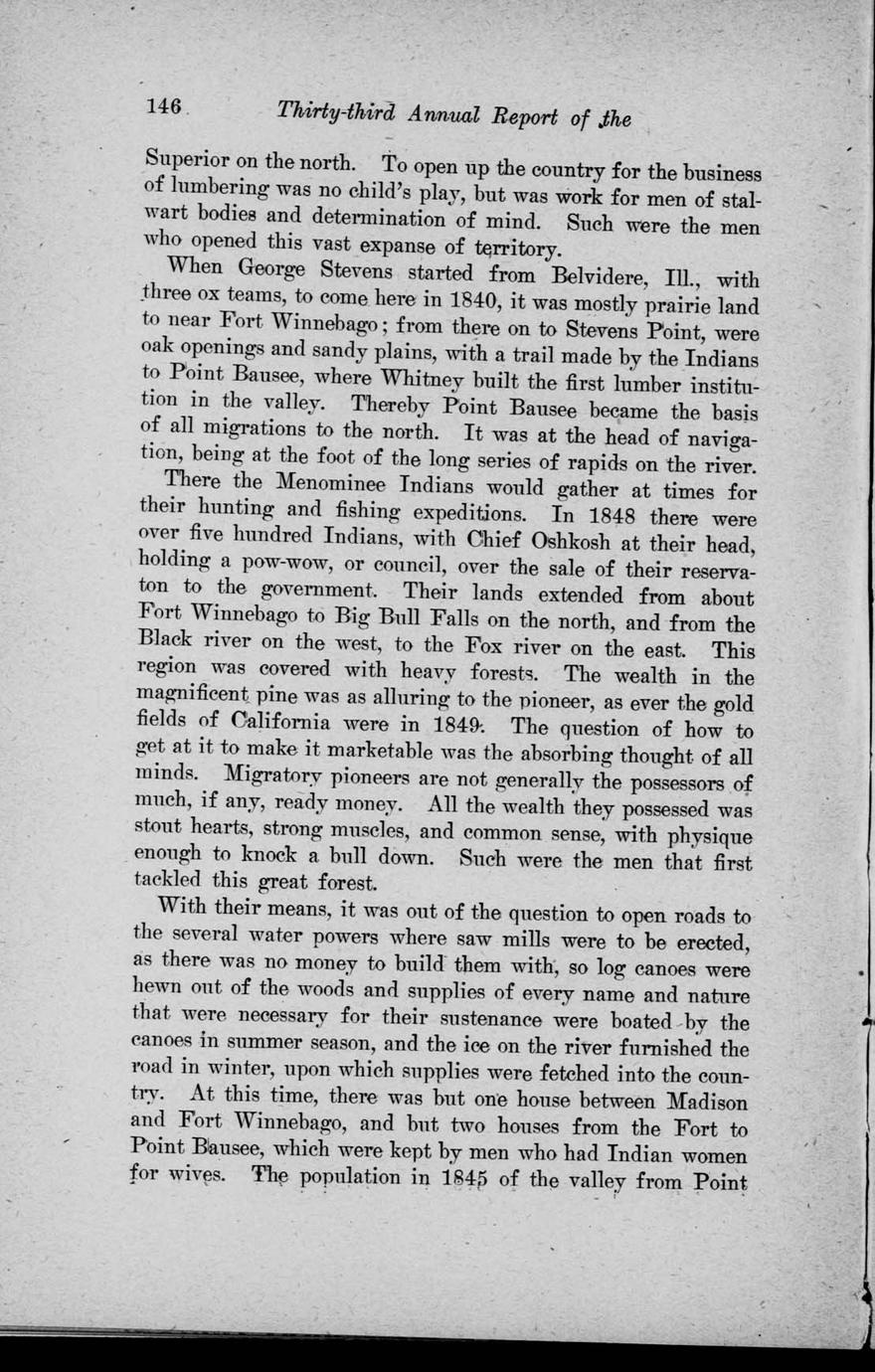 146 Thirty-third Annual Report of the

Superior on the north. To open up the country for the business of lumbering was no child's play, but was work for men of stalwart bodies and determination of mind. Such were the men who opened this vast expanse of territory.

When George Stevens started from Belvidere, Ill., with three ox teams, to come here in 1840, it was mostly prairie land to near Fort Winnebago; from there on to Stevens Point, were oak openings and sandy plains, with a trail made by the Indians to Point Bausee, where Whitney built the first lumber institution in the valley. Thereby Point Bausee became the basis of all migrations to the north. It was at the head of navigation, being at the foot of the long series of rapids on the river.

There the Menominee Indians would gather at times for their hunting and fishing expeditions. In 1848 there were over five hundred Indians, with Chief Oshkosh at their head, holding a pow-wow, or council, over the sale of their reservaton to the government. Their lands extended from about Fort Winnebago to Big Bull Falls on the north, and from the Black river on the west, to the Fox river on the east. This region was covered with heavy forests. The wealth in the magnificent pine was as alluring to the pioneer, as ever the gold fields of California were in 1849. The question of how to get at it to make it marketable was the absorbing thought of all minds. Migratory pioneers are not generally the possessors of much, if any, ready money. All the wealth they possessed was stout hearts, strong muscles, and common sense, with physique enough to knock a bull down. Such were the men that first tackled this great forest.

With their means, it was out of the question to open roads to the several water powers where saw mills were to be erected, as there was no money to build them with, so log canoes were hewn out of the woods and supplies of every name and nature that were necessary for their sustenance were boated by the canoes in summer season, and the ice on the river furnished the road in winter, upon which supplies were fetched into the country. At this time, there was but one house between Madison and Fort Winnebago, and but two houses from the Fort to Point Bausee, which were kept by men who had Indian women for wives. The population in 1845 of the valley from Point